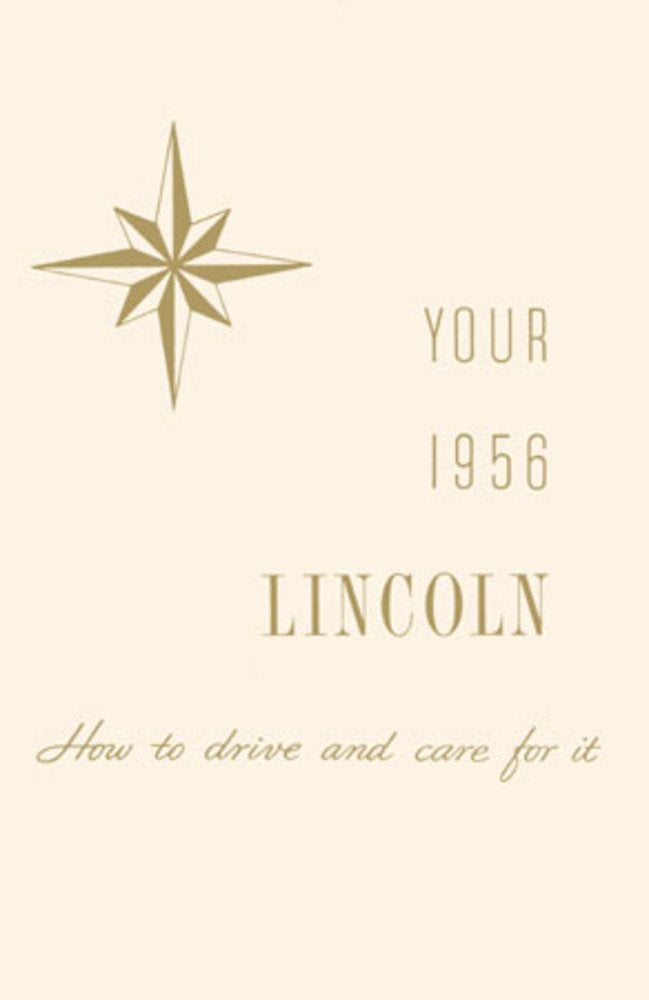 YOUR
1956
LINCOLN

How to drive and care for it